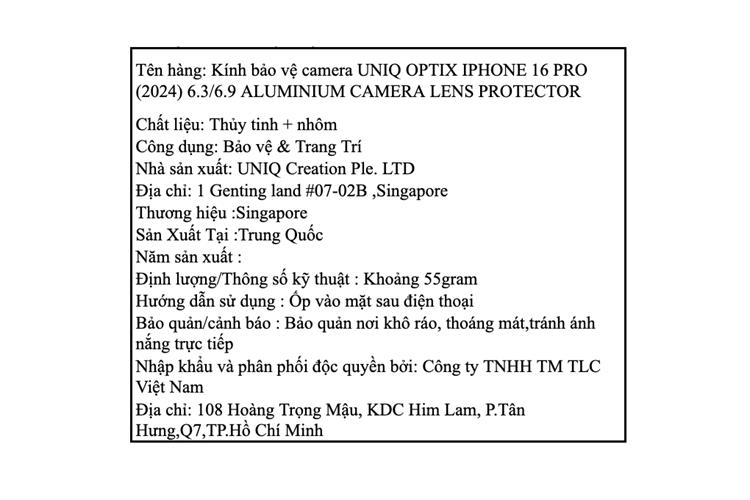 Tên hàng: Kính bảo vệ camera UNIQ OPTIX IPHONE 16 PRO (2024) 6.3/6.9 ALUMINIUM CAMERA LENS PROTECTOR

Chất liệu: Thủy tinh + nhôm
Công dụng: Bảo vệ & Trang Trí
Nhà sản xuất: UNIQ Creation Ple. LTD
Địa chỉ: 1 Genting land #07-02B ,Singapore
Thương hiệu :Singapore
Sản Xuất Tại :Trung Quốc
Năm sản xuất :
Định lượng/Thông số kỹ thuật : Khoảng 55gram
Hướng dẫn sử dụng : Ốp vào mặt sau điện thoại
Bảo quản/cảnh báo : Bảo quản nơi khô ráo, thoáng mát,tránh ánh nắng trực tiếp
Nhập khẩu và phân phối độc quyền bởi: Công ty TNHH TM TLC Việt Nam
Địa chỉ: 108 Hoàng Trọng Mậu, KDC Him Lam, P.Tân Hưng,Q7,TP.Hồ Chí Minh